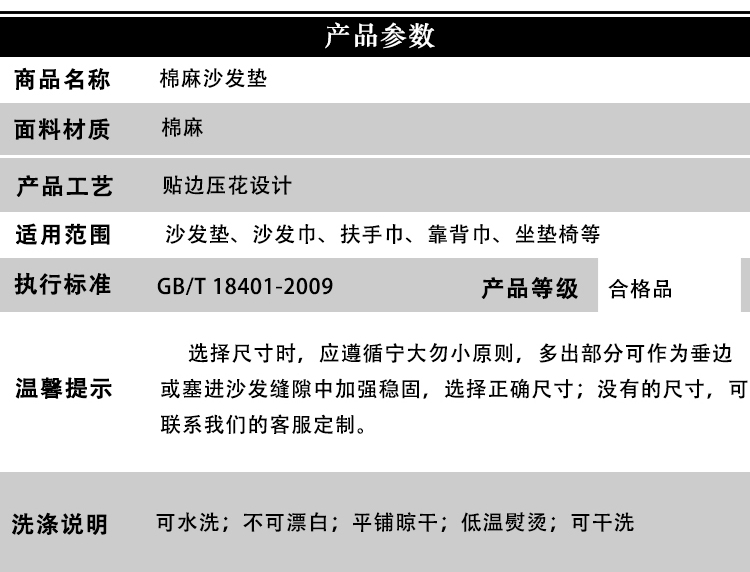 产品参数

| 商品名称 | 棉麻沙发垫 | | |
|---|---|---|---|
| 面料材质 | 棉麻 | | |
| 产品工艺 | 贴边压花设计 | | |
| 适用范围 | 沙发垫、沙发巾、扶手巾、靠背巾、坐垫椅等 | | |
| 执行标准 | GB/T 18401-2009 | 产品等级 | 合格品 |
| 温馨提示 | 选择尺寸时，应遵循宁大勿小原则，多出部分可作为垂边或塞进沙发缝隙中加强稳固，选择正确尺寸；没有的尺寸，可联系我们的客服定制。 | | |
| 洗涤说明 | 可水洗；不可漂白；平铺晾干；低温熨烫；可干洗 | | |